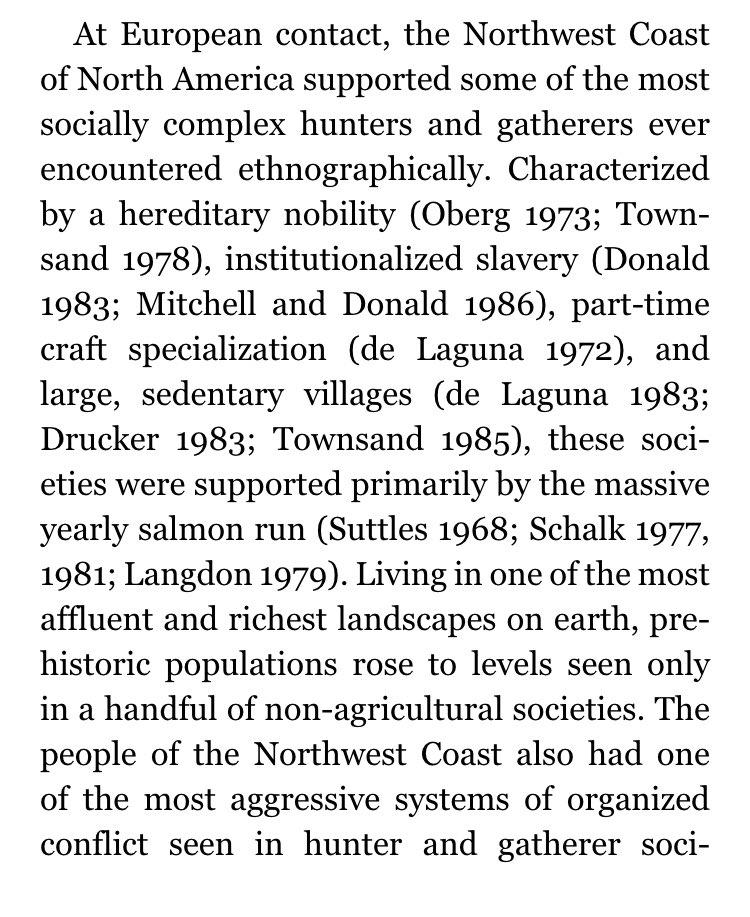 At European contact, the Northwest Coast of North America supported some of the most socially complex hunters and gatherers ever encountered ethnographically. Characterized by a hereditary nobility (Oberg 1973; Townsand 1978), institutionalized slavery (Donald 1983; Mitchell and Donald 1986), part-time craft specialization (de Laguna 1972), and large, sedentary villages (de Laguna 1983; Drucker 1983; Townsand 1985), these societies were supported primarily by the massive yearly salmon run (Suttles 1968; Schalk 1977, 1981; Langdon 1979). Living in one of the most affluent and richest landscapes on earth, prehistoric populations rose to levels seen only in a handful of non-agricultural societies. The people of the Northwest Coast also had one of the most aggressive systems of organized conflict seen in hunter and gatherer soci-